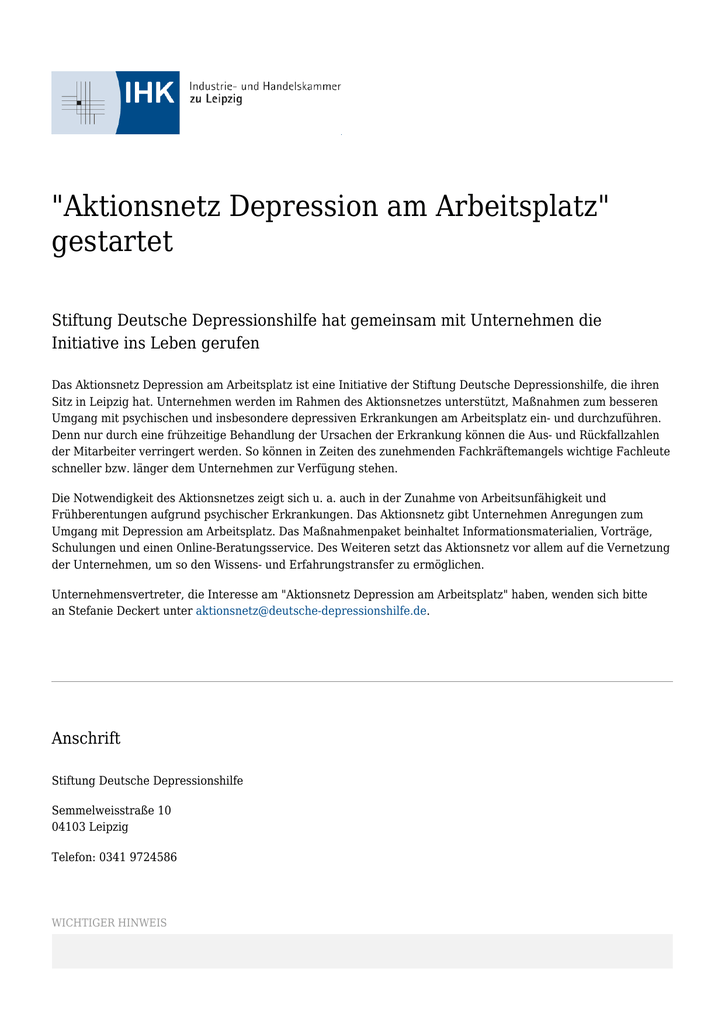 IHK Industrie- und Handelskammer zu Leipzig

"Aktionsnetz Depression am Arbeitsplatz" gestartet

Stiftung Deutsche Depressionshilfe hat gemeinsam mit Unternehmen die Initiative ins Leben gerufen

Das Aktionsnetz Depression am Arbeitsplatz ist eine Initiative der Stiftung Deutsche Depressionshilfe, die ihren Sitz in Leipzig hat. Unternehmen werden im Rahmen des Aktionsnetzes unterstützt, Maßnahmen zum besseren Umgang mit psychischen und insbesondere depressiven Erkrankungen am Arbeitsplatz ein- und durchzuführen. Denn nur durch eine frühzeitige Behandlung der Ursachen der Erkrankung können die Aus- und Rückfallzahlen der Mitarbeiter verringert werden. So können in Zeiten des zunehmenden Fachkräftemangels wichtige Fachleute schneller bzw. länger dem Unternehmen zur Verfügung stehen.

Die Notwendigkeit des Aktionsnetzes zeigt sich u. a. auch in der Zunahme von Arbeitsunfähigkeit und Frühberentungen aufgrund psychischer Erkrankungen. Das Aktionsnetz gibt Unternehmen Anregungen zum Umgang mit Depression am Arbeitsplatz. Das Maßnahmenpaket beinhaltet Informationsmaterialien, Vorträge, Schulungen und einen Online-Beratungsservice. Des Weiteren setzt das Aktionsnetz vor allem auf die Vernetzung der Unternehmen, um so den Wissens- und Erfahrungstransfer zu ermöglichen.

Unternehmensvertreter, die Interesse am "Aktionsnetz Depression am Arbeitsplatz" haben, wenden sich bitte an Stefanie Deckert unter aktionsnetz@deutsche-depressionshilfe.de.

Anschrift

Stiftung Deutsche Depressionshilfe

Semmelweisstraße 10
04103 Leipzig

Telefon: 0341 9724586

WICHTIGER HINWEIS